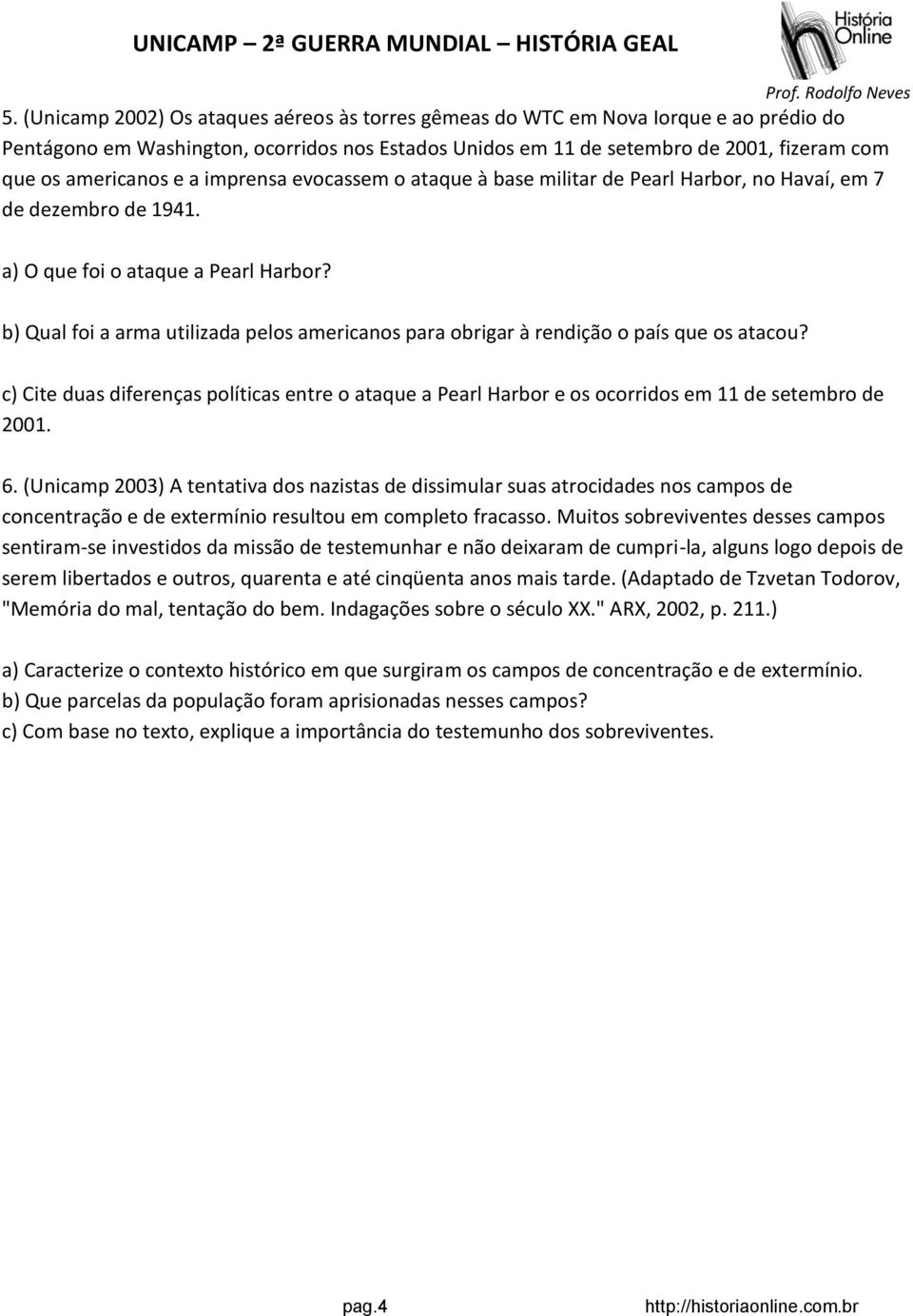 UNICAMP – 2ª GUERRA MUNDIAL – HISTÓRIA GEAL

História Online

Prof. Rodolfo Neves

5. (Unicamp 2002) Os ataques aéreos às torres gêmeas do WTC em Nova Iorque e ao prédio do Pentágono em Washington, ocorridos nos Estados Unidos em 11 de setembro de 2001, fizeram com que os americanos e a imprensa evocassem o ataque à base militar de Pearl Harbor, no Havaí, em 7 de dezembro de 1941.

a) O que foi o ataque a Pearl Harbor?

b) Qual foi a arma utilizada pelos americanos para obrigar à rendição o país que os atacou?

c) Cite duas diferenças políticas entre o ataque a Pearl Harbor e os ocorridos em 11 de setembro de 2001.

6. (Unicamp 2003) A tentativa dos nazistas de dissimular suas atrocidades nos campos de concentração e de extermínio resultou em completo fracasso. Muitos sobreviventes desses campos sentiram-se investidos da missão de testemunhar e não deixaram de cumpri-la, alguns logo depois de serem libertados e outros, quarenta e até cinqüenta anos mais tarde. (Adaptado de Tzvetan Todorov, "Memória do mal, tentação do bem. Indagações sobre o século XX." ARX, 2002, p. 211.)

a) Caracterize o contexto histórico em que surgiram os campos de concentração e de extermínio.
b) Que parcelas da população foram aprisionadas nesses campos?
c) Com base no texto, explique a importância do testemunho dos sobreviventes.

pag.4

http://historiaonline.com.br